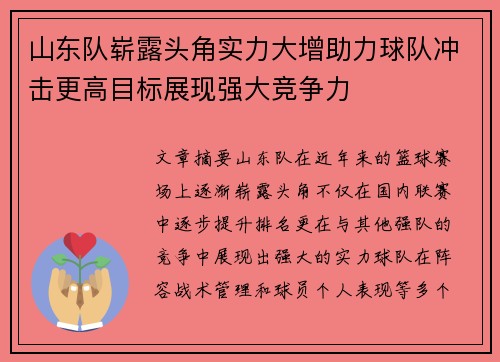 山东队崭露头角实力大增助力球队冲击更高目标展现强大竞争力

文章摘要山东队在近年来的篮球赛场上逐渐崭露头角不仅在国内联赛中逐步提升排名更在与其他强队的竞争中展现出强大的实力球队在阵容战术管理和球员个人表现等多个